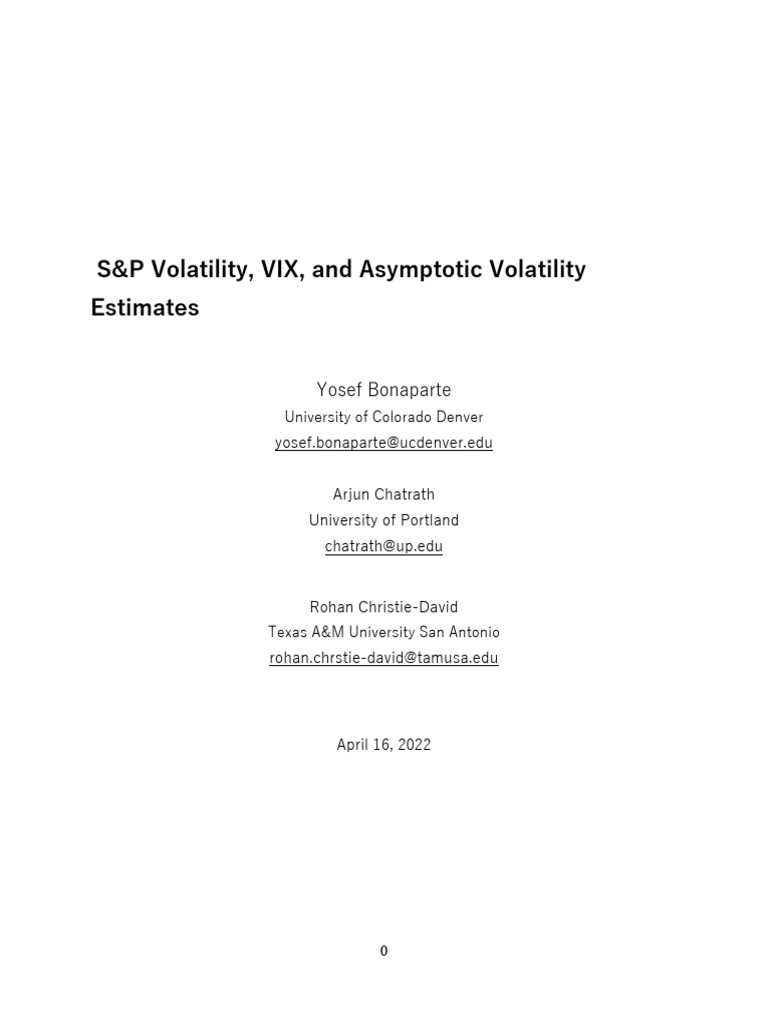 S&P Volatility, VIX, and Asymptotic Volatility Estimates

Yosef Bonaparte
University of Colorado Denver
yosef.bonaparte@ucdenver.edu

Arjun Chatrath
University of Portland
chatrath@up.edu

Rohan Christie-David
Texas A&M University San Antonio
rohan.chrstie-david@tamusa.edu

April 16, 2022

0